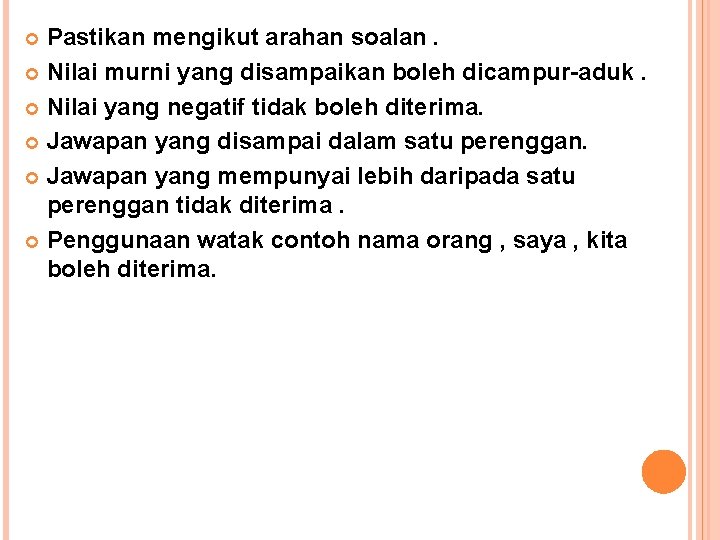 Pastikan mengikut arahan soalan .
Nilai murni yang disampaikan boleh dicampur-aduk .
Nilai yang negatif tidak boleh diterima.
Jawapan yang disampai dalam satu perenggan.
Jawapan yang mempunyai lebih daripada satu perenggan tidak diterima .
Penggunaan watak contoh nama orang , saya , kita boleh diterima.